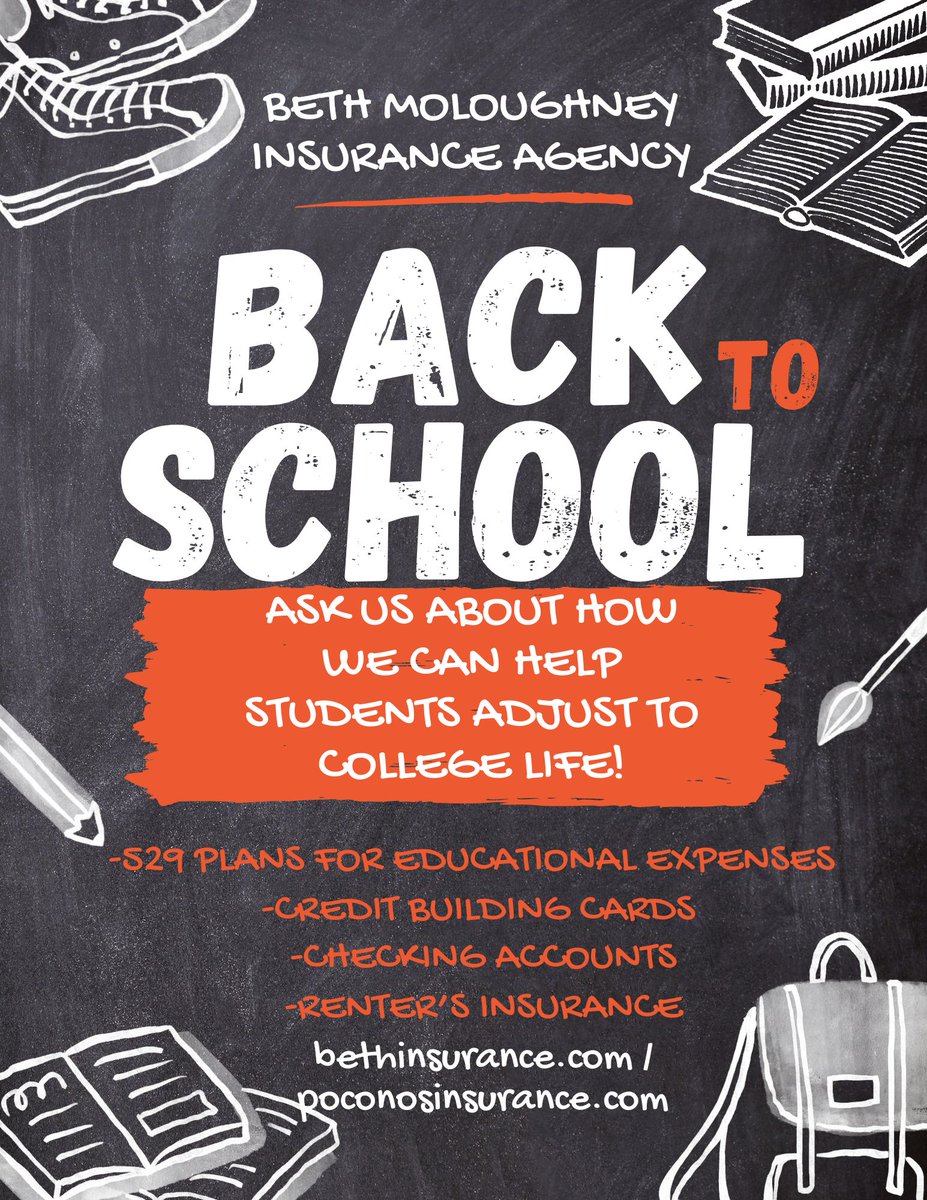 BETH MOLOUGHNEY INSURANCE AGENCY

BACK TO SCHOOL

ASK US ABOUT HOW WE CAN HELP STUDENTS ADJUST TO COLLEGE LIFE!

-529 PLANS FOR EDUCATIONAL EXPENSES
-CREDIT BUILDING CARDS
-CHECKING ACCOUNTS
-RENTER'S INSURANCE

bethinsurance.com / poconosinsurance.com